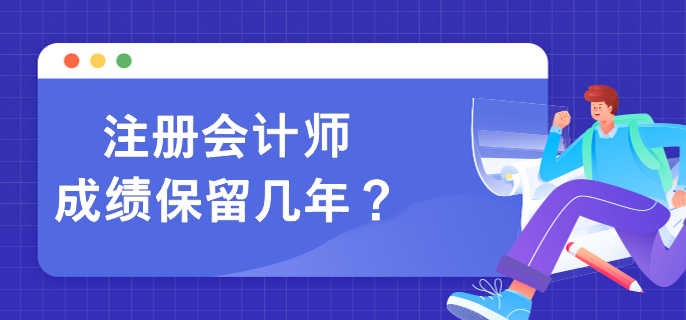 注册会计师
成绩保留几年？